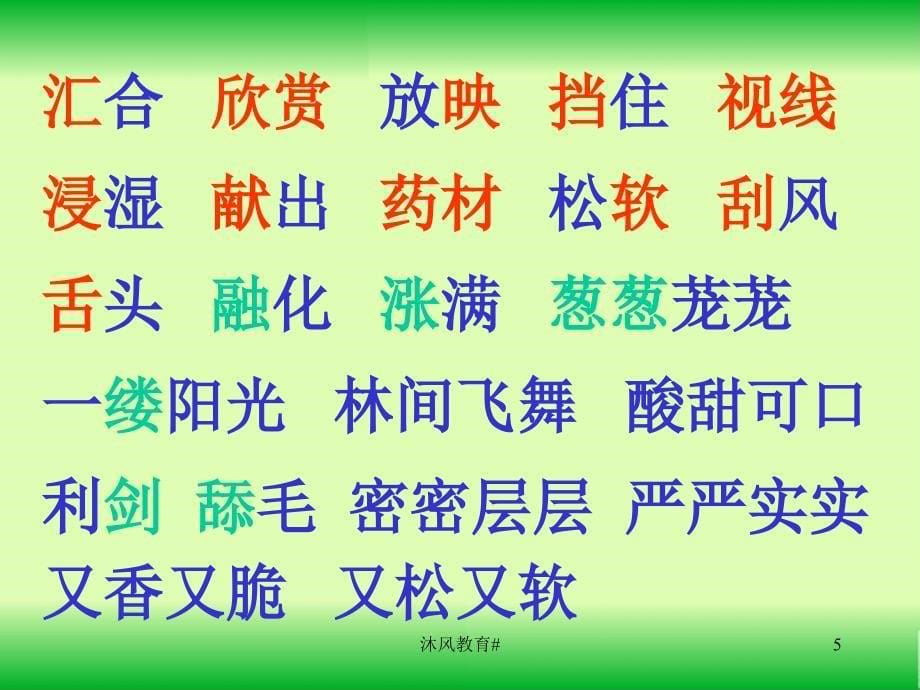 汇合 欣赏 放映 挡住 视线
浸湿 献出 药材 松软 刮风
舌头 融化 涨满 葱葱茏茏
一缕阳光 林间飞舞 酸甜可口
利剑 舔毛 密密层层 严严实实
又香又脆 又松又软

沐风教育#

5